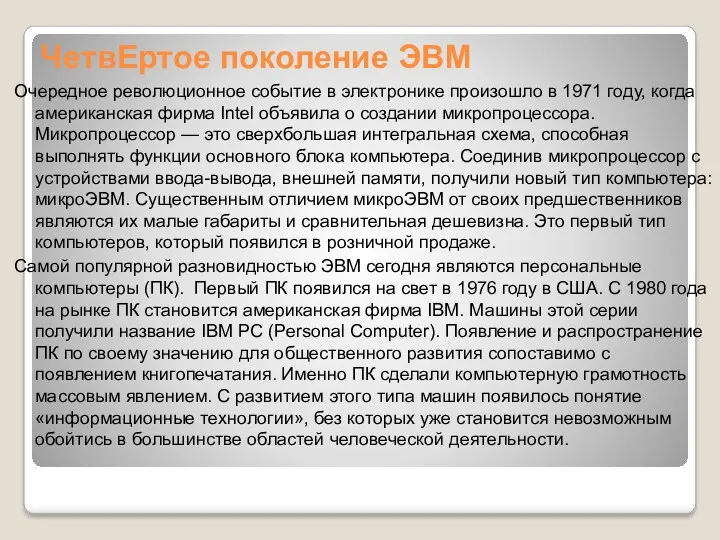 ЧетвЕртое поколение ЭВМ

Очередное революционное событие в электронике произошло в 1971 году, когда американская фирма Intel объявила о создании микропроцессора. Микропроцессор — это сверхбольшая интегральная схема, способная выполнять функции основного блока компьютера. Соединив микропроцессор с устройствами ввода-вывода, внешней памяти, получили новый тип компьютера: микроЭВМ. Существенным отличием микроЭВМ от своих предшественников являются их малые габариты и сравнительная дешевизна. Это первый тип компьютеров, который появился в розничной продаже.

Самой популярной разновидностью ЭВМ сегодня являются персональные компьютеры (ПК). Первый ПК появился на свет в 1976 году в США. С 1980 года на рынке ПК становится американская фирма IBM. Машины этой серии получили название IBM PC (Personal Computer). Появление и распространение ПК по своему значению для общественного развития сопоставимо с появлением книгопечатания. Именно ПК сделали компьютерную грамотность массовым явлением. С развитием этого типа машин появилось понятие «информационные технологии», без которых уже становится невозможным обойтись в большинстве областей человеческой деятельности.